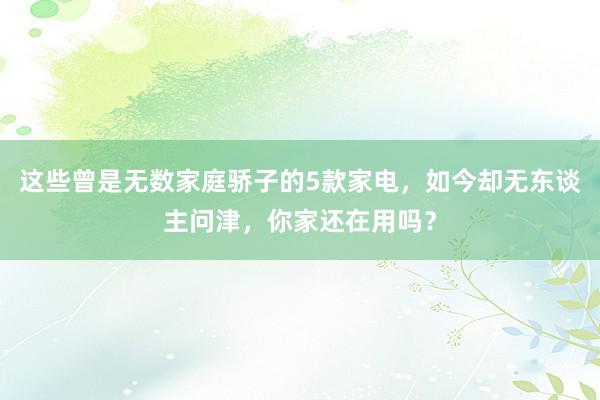 这些曾是无数家庭骄子的5款家电，如今却无东谈主问津，你家还在用吗？